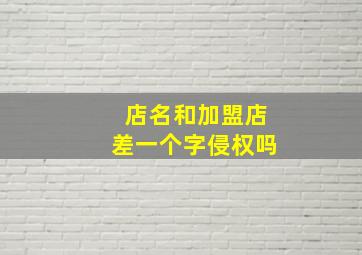 店名和加盟店
差一个字侵权吗